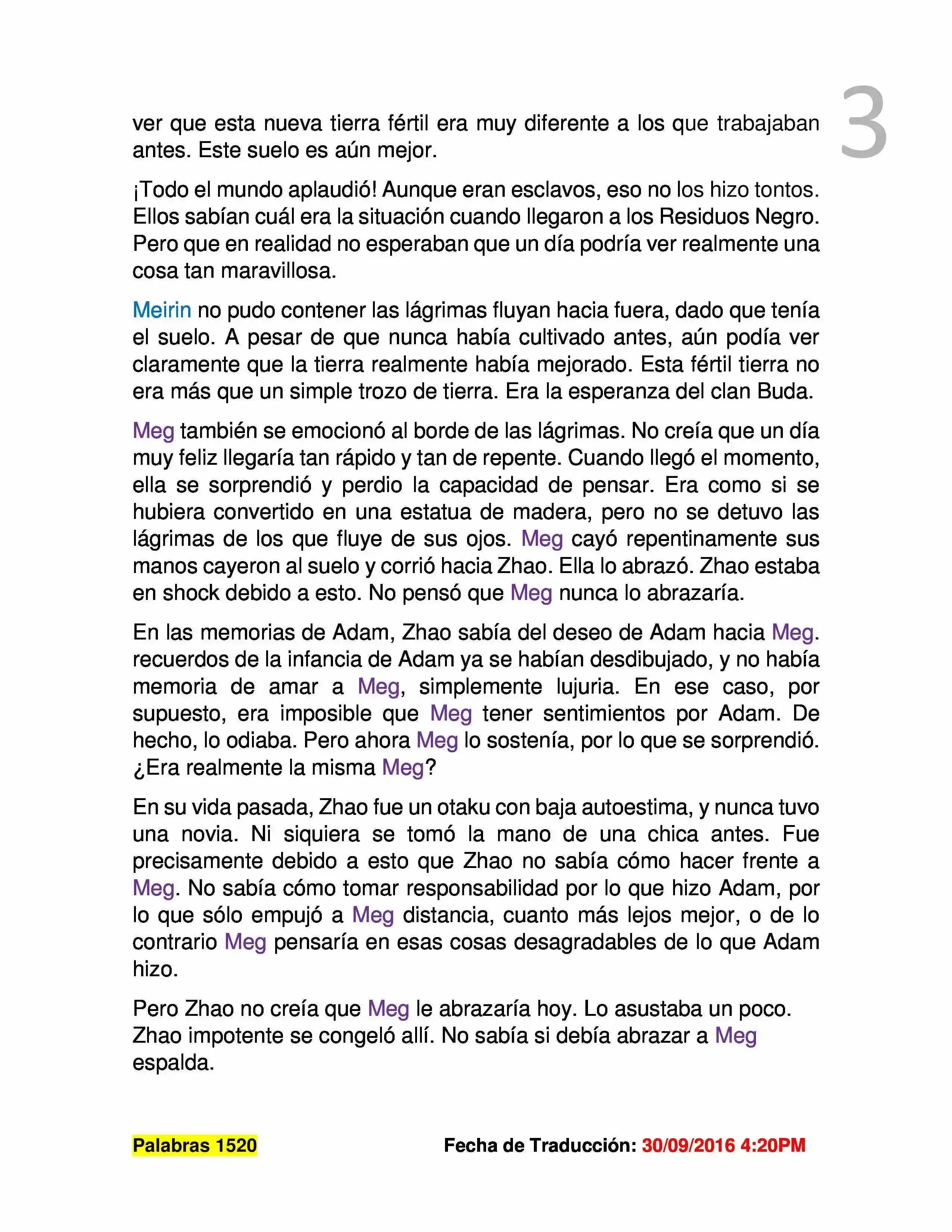 3

ver que esta nueva tierra fértil era muy diferente a los que trabajaban antes. Este suelo es aún mejor.

¡Todo el mundo aplaudió! Aunque eran esclavos, eso no los hizo tontos. Ellos sabían cuál era la situación cuando llegaron a los Residuos Negro. Pero que en realidad no esperaban que un día podría ver realmente una cosa tan maravillosa.

Meirin no pudo contener las lágrimas fluyan hacia fuera, dado que tenía el suelo. A pesar de que nunca había cultivado antes, aún podía ver claramente que la tierra realmente había mejorado. Esta fértil tierra no era más que un simple trozo de tierra. Era la esperanza del clan Buda.

Meg también se emocionó al borde de las lágrimas. No creía que un día muy feliz llegaría tan rápido y tan de repente. Cuando llegó el momento, ella se sorprendió y perdio la capacidad de pensar. Era como si se hubiera convertido en una estatua de madera, pero no se detuvo las lágrimas de los que fluye de sus ojos. Meg cayó repentinamente sus manos cayeron al suelo y corrió hacia Zhao. Ella lo abrazó. Zhao estaba en shock debido a esto. No pensó que Meg nunca lo abrazaría.

En las memorias de Adam, Zhao sabía del deseo de Adam hacia Meg. recuerdos de la infancia de Adam ya se habían desdibujado, y no había memoria de amar a Meg, simplemente lujuria. En ese caso, por supuesto, era imposible que Meg tener sentimientos por Adam. De hecho, lo odiaba. Pero ahora Meg lo sostenía, por lo que se sorprendió. ¿Era realmente la misma Meg?

En su vida pasada, Zhao fue un otaku con baja autoestima, y nunca tuvo una novia. Ni siquiera se tomó la mano de una chica antes. Fue precisamente debido a esto que Zhao no sabía cómo hacer frente a Meg. No sabía cómo tomar responsabilidad por lo que hizo Adam, por lo que sólo empujó a Meg distancia, cuanto más lejos mejor, o de lo contrario Meg pensaría en esas cosas desagradables de lo que Adam hizo.

Pero Zhao no creía que Meg le abrazaría hoy. Lo asustaba un poco. Zhao impotente se congeló allí. No sabía si debía abrazar a Meg espalda.

Palabras 1520

Fecha de Traducción: 30/09/2016 4:20PM